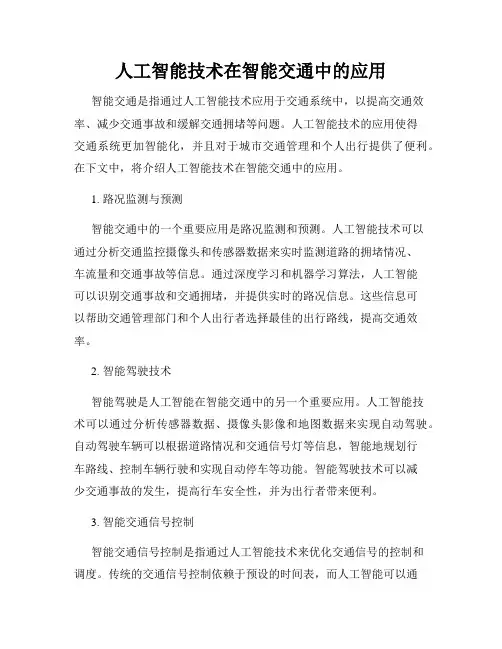 人工智能技术在智能交通中的应用

智能交通是指通过人工智能技术应用于交通系统中，以提高交通效率、减少交通事故和缓解交通拥堵等问题。人工智能技术的应用使得交通系统更加智能化，并且对于城市交通管理和个人出行提供了便利。在下文中，将介绍人工智能技术在智能交通中的应用。

1. 路况监测与预测

智能交通中的一个重要应用是路况监测和预测。人工智能技术可以通过分析交通监控摄像头和传感器数据来实时监测道路的拥堵情况、车流量和交通事故等信息。通过深度学习和机器学习算法，人工智能可以识别交通事故和交通拥堵，并提供实时的路况信息。这些信息可以帮助交通管理部门和个人出行者选择最佳的出行路线，提高交通效率。

2. 智能驾驶技术

智能驾驶是人工智能在智能交通中的另一个重要应用。人工智能技术可以通过分析传感器数据、摄像头影像和地图数据来实现自动驾驶。自动驾驶车辆可以根据道路情况和交通信号灯等信息，智能地规划行车路线、控制车辆行驶和实现自动停车等功能。智能驾驶技术可以减少交通事故的发生，提高行车安全性，并为出行者带来便利。

3. 智能交通信号控制

智能交通信号控制是指通过人工智能技术来优化交通信号的控制和调度。传统的交通信号控制依赖于预设的时间表，而人工智能可以通